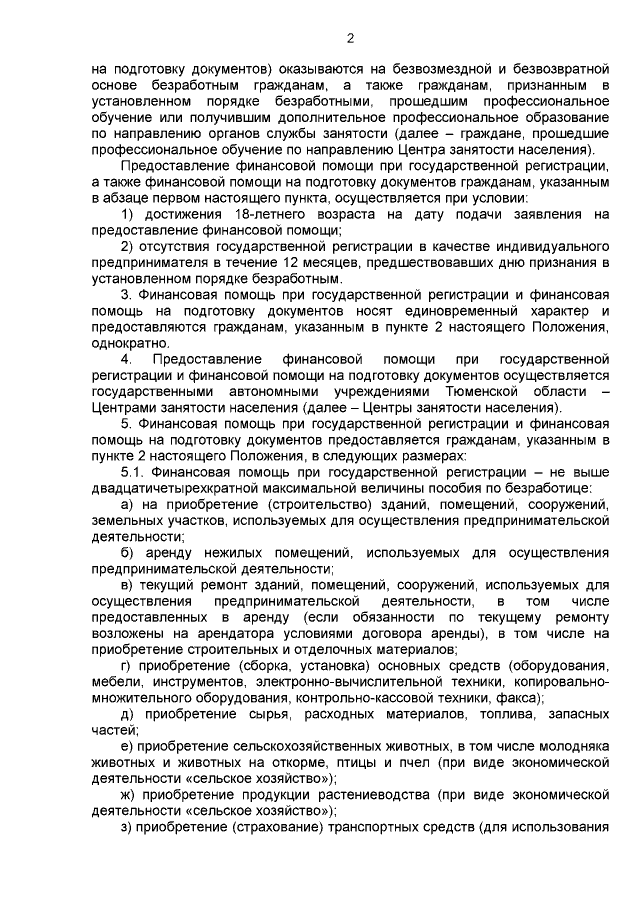 2

на подготовку документов) оказываются на безвозмездной и безвозвратной основе безработным гражданам, а также гражданам, признанным в установленном порядке безработными, прошедшим профессиональное обучение или получившим дополнительное профессиональное образование по направлению органов службы занятости (далее – граждане, прошедшие профессиональное обучение по направлению Центра занятости населения).

Предоставление финансовой помощи при государственной регистрации, а также финансовой помощи на подготовку документов гражданам, указанным в абзаце первом настоящего пункта, осуществляется при условии:

1) достижения 18-летнего возраста на дату подачи заявления на предоставление финансовой помощи;

2) отсутствия государственной регистрации в качестве индивидуального предпринимателя в течение 12 месяцев, предшествовавших дню признания в установленном порядке безработным.

3. Финансовая помощь при государственной регистрации и финансовая помощь на подготовку документов носят единовременный характер и предоставляются гражданам, указанным в пункте 2 настоящего Положения, однократно.

4. Предоставление финансовой помощи при государственной регистрации и финансовой помощи на подготовку документов осуществляется государственными автономными учреждениями Тюменской области – Центрами занятости населения (далее – Центры занятости населения).

5. Финансовая помощь при государственной регистрации и финансовая помощь на подготовку документов предоставляется гражданам, указанным в пункте 2 настоящего Положения, в следующих размерах:

5.1. Финансовая помощь при государственной регистрации – не выше двадцатичетырехкратной максимальной величины пособия по безработице:

а) на приобретение (строительство) зданий, помещений, сооружений, земельных участков, используемых для осуществления предпринимательской деятельности;

б) аренду нежилых помещений, используемых для осуществления предпринимательской деятельности;

в) текущий ремонт зданий, помещений, сооружений, используемых для осуществления предпринимательской деятельности, в том числе предоставленных в аренду (если обязанности по текущему ремонту возложены на арендатора условиями договора аренды), в том числе на приобретение строительных и отделочных материалов;

г) приобретение (сборка, установка) основных средств (оборудования, мебели, инструментов, электронно-вычислительной техники, копировально-множительного оборудования, контрольно-кассовой техники, факса);

д) приобретение сырья, расходных материалов, топлива, запасных частей;

е) приобретение сельскохозяйственных животных, в том числе молодняка животных и животных на откорме, птицы и пчел (при виде экономической деятельности «сельское хозяйство»);

ж) приобретение продукции растениеводства (при виде экономической деятельности «сельское хозяйство»);

з) приобретение (страхование) транспортных средств (для использования